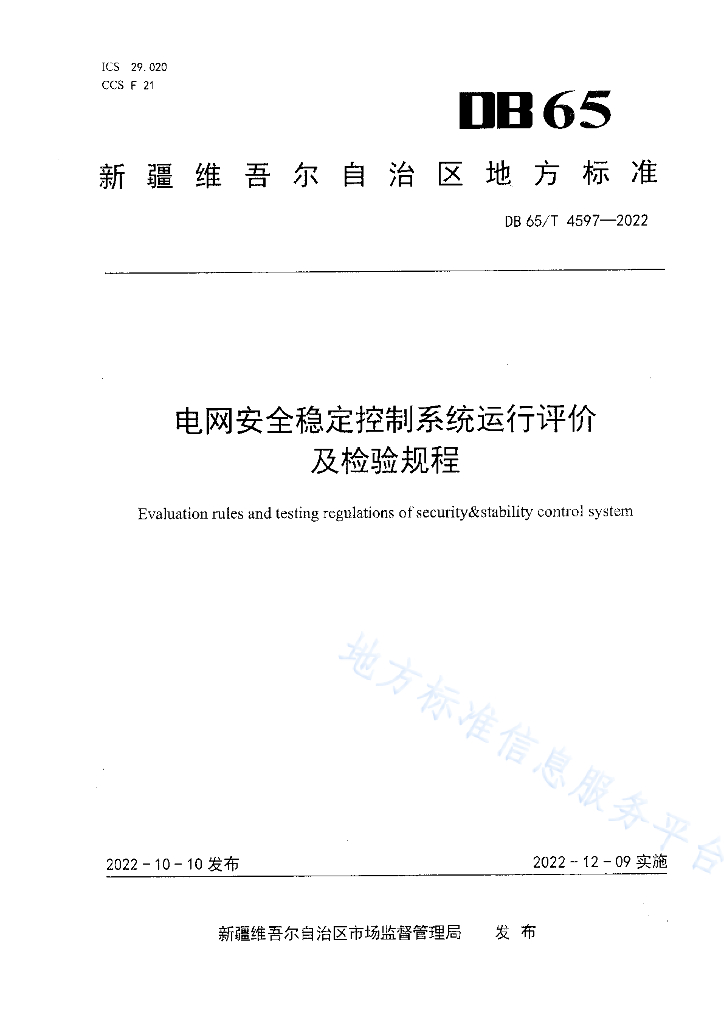 ICS 29.020
CCS F 21

DB65

新疆维吾尔自治区地方标准

DB 65/T 4597—2022

电网安全稳定控制系统运行评价及检验规程

Evaluation rules and testing regulations of security&stability control system

地方标准信息服务平台

2022-10-10 发布

2022-12-09 实施

新疆维吾尔自治区市场监督管理局 发布